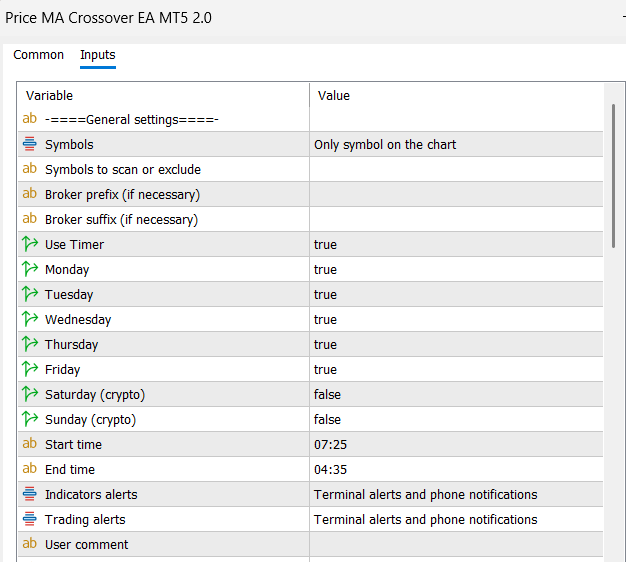 Price MA Crossover EA MT5 2.0

Common Inputs

| Variable | Value |
|---|---|
| ab -====General settings====- | |
| Symbols | Only symbol on the chart |
| ab Symbols to scan or exclude | |
| ab Broker prefix (if necessary) | |
| ab Broker suffix (if necessary) | |
| Use Timer | true |
| Monday | true |
| Tuesday | true |
| Wednesday | true |
| Thursday | true |
| Friday | true |
| Saturday (crypto) | false |
| Sunday (crypto) | false |
| ab Start time | 07:25 |
| ab End time | 04:35 |
| Indicators alerts | Terminal alerts and phone notifications |
| Trading alerts | Terminal alerts and phone notifications |
| ab User comment | |